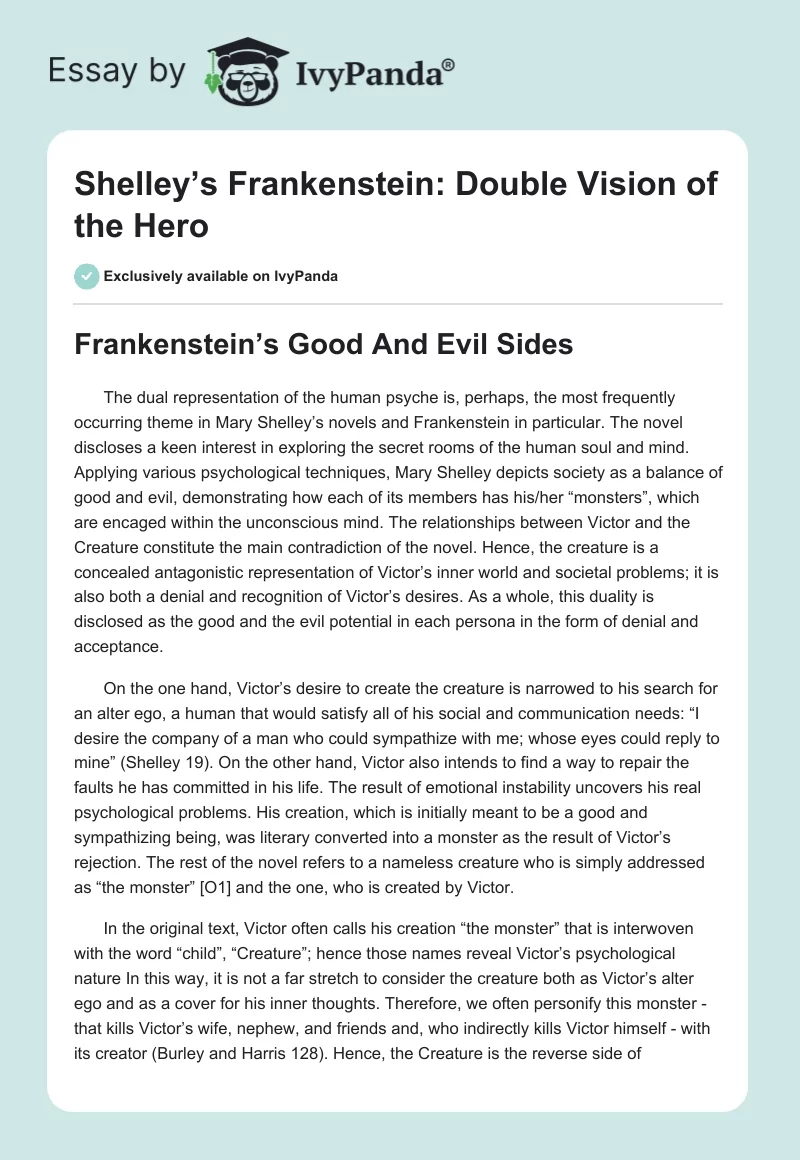 Essay by IvyPanda®

Shelley’s Frankenstein: Double Vision of the Hero

Exclusively available on IvyPanda

Frankenstein’s Good And Evil Sides

The dual representation of the human psyche is, perhaps, the most frequently occurring theme in Mary Shelley’s novels and Frankenstein in particular. The novel discloses a keen interest in exploring the secret rooms of the human soul and mind. Applying various psychological techniques, Mary Shelley depicts society as a balance of good and evil, demonstrating how each of its members has his/her “monsters”, which are encaged within the unconscious mind. The relationships between Victor and the Creature constitute the main contradiction of the novel. Hence, the creature is a concealed antagonistic representation of Victor’s inner world and societal problems; it is also both a denial and recognition of Victor’s desires. As a whole, this duality is disclosed as the good and the evil potential in each persona in the form of denial and acceptance.

On the one hand, Victor’s desire to create the creature is narrowed to his search for an alter ego, a human that would satisfy all of his social and communication needs: “I desire the company of a man who could sympathize with me; whose eyes could reply to mine” (Shelley 19). On the other hand, Victor also intends to find a way to repair the faults he has committed in his life. The result of emotional instability uncovers his real psychological problems. His creation, which is initially meant to be a good and sympathizing being, was literary converted into a monster as the result of Victor’s rejection. The rest of the novel refers to a nameless creature who is simply addressed as “the monster” [O1] and the one, who is created by Victor.

In the original text, Victor often calls his creation “the monster” that is interwoven with the word “child”, “Creature”; hence those names reveal Victor’s psychological nature In this way, it is not a far stretch to consider the creature both as Victor’s alter ego and as a cover for his inner thoughts. Therefore, we often personify this monster - that kills Victor’s wife, nephew, and friends and, who indirectly kills Victor himself - with its creator (Burley and Harris 128). Hence, the Creature is the reverse side of